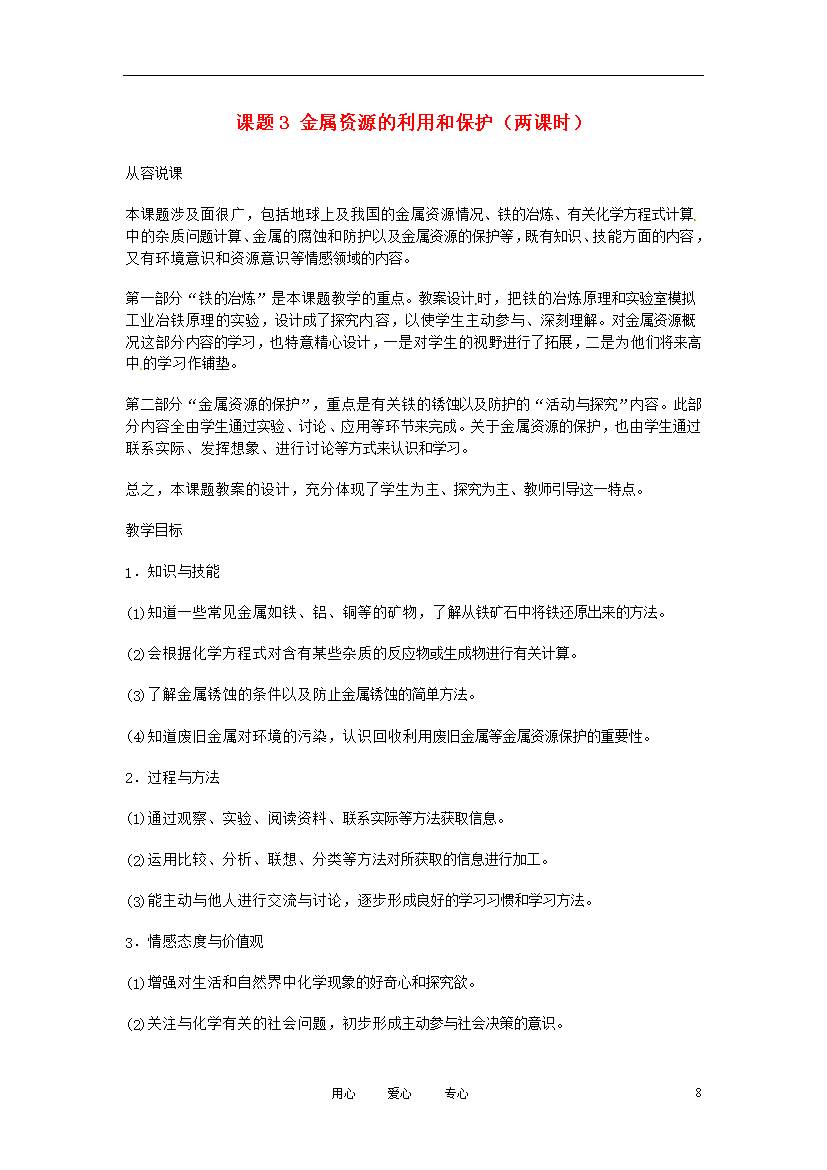 课题3 金属资源的利用和保护（两课时）

从容说课

本课题涉及面很广，包括地球上及我国的金属资源情况、铁的冶炼、有关化学方程式计算中的杂质问题计算、金属的腐蚀和防护以及金属资源的保护等，既有知识、技能方面的内容，又有环境意识和资源意识等情感领域的内容。

第一部分“铁的冶炼”是本课题教学的重点。教案设计时，把铁的冶炼原理和实验室模拟工业冶铁原理的实验，设计成了探究内容，以使学生主动参与、深刻理解。对金属资源概况这部分内容的学习，也特意精心设计，一是对学生的视野进行了拓展，二是为他们将来高中的学习作铺垫。

第二部分“金属资源的保护”，重点是有关铁的锈蚀以及防护的“活动与探究”内容。此部分内容全由学生通过实验、讨论、应用等环节来完成。关于金属资源的保护，也由学生通过联系实际、发挥想象、进行讨论等方式来认识和学习。

总之，本课题教案的设计，充分体现了学生为主、探究为主、教师引导这一特点。

教学目标

1．知识与技能

⑴知道一些常见金属如铁、铝、铜等的矿物，了解从铁矿石中将铁还原出来的方法。

⑵会根据化学方程式对含有某些杂质的反应物或生成物进行有关计算。

⑶了解金属锈蚀的条件以及防止金属锈蚀的简单方法。

⑷知道废旧金属对环境的污染，认识回收利用废旧金属等金属资源保护的重要性。

2．过程与方法

⑴通过观察、实验、阅读资料、联系实际等方法获取信息。

⑵运用比较、分析、联想、分类等方法对所获取的信息进行加工。

⑶能主动与他人进行交流与讨论，逐步形成良好的学习习惯和学习方法。

3．情感态度与价值观

⑴增强对生活和自然界中化学现象的好奇心和探究欲。

⑵关注与化学有关的社会问题，初步形成主动参与社会决策的意识。

用心　爱心　专心　8